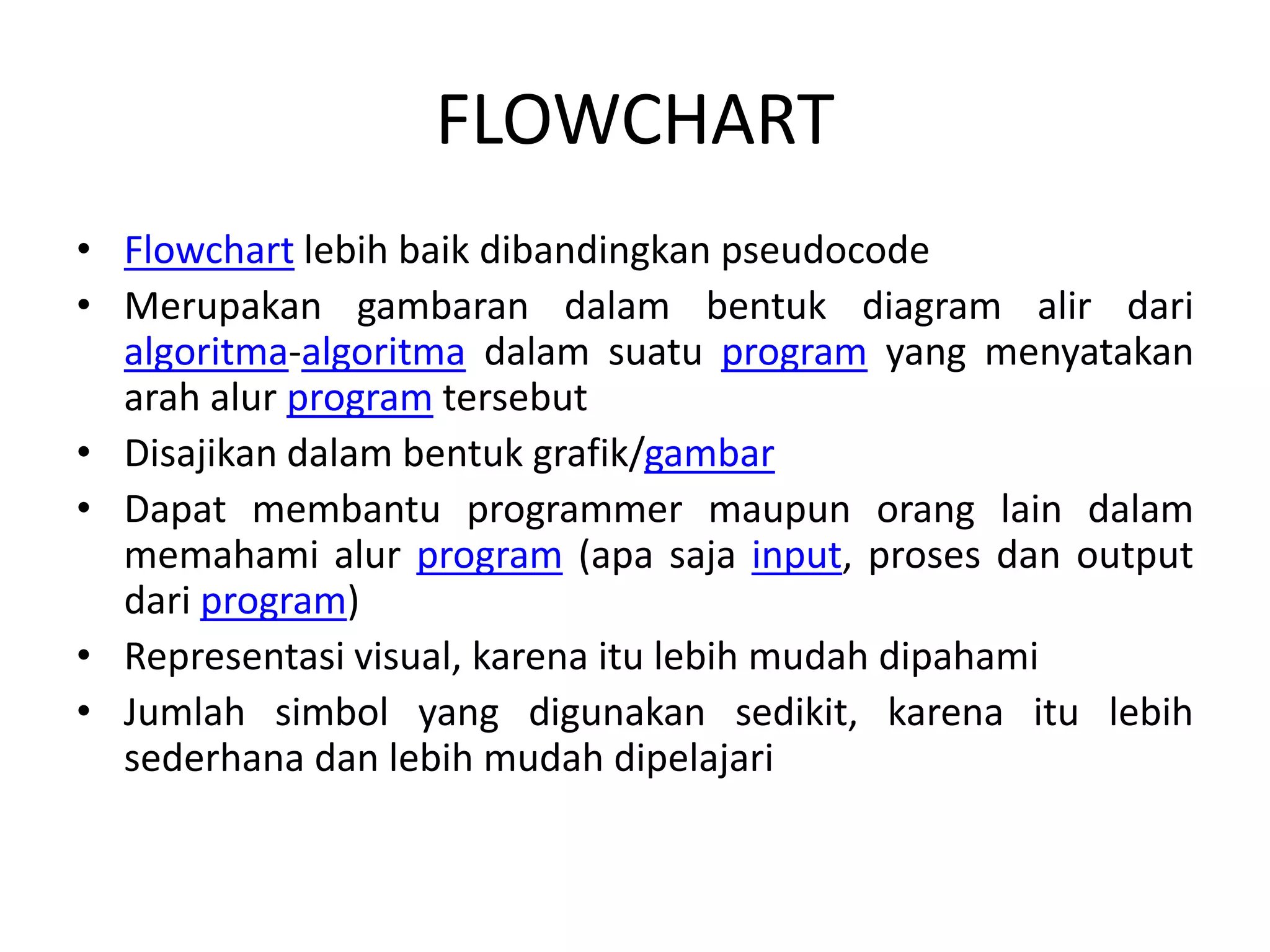 FLOWCHART

• Flowchart lebih baik dibandingkan pseudocode
• Merupakan gambaran dalam bentuk diagram alir dari algoritma-algoritma dalam suatu program yang menyatakan arah alur program tersebut
• Disajikan dalam bentuk grafik/gambar
• Dapat membantu programmer maupun orang lain dalam memahami alur program (apa saja input, proses dan output dari program)
• Representasi visual, karena itu lebih mudah dipahami
• Jumlah simbol yang digunakan sedikit, karena itu lebih sederhana dan lebih mudah dipelajari